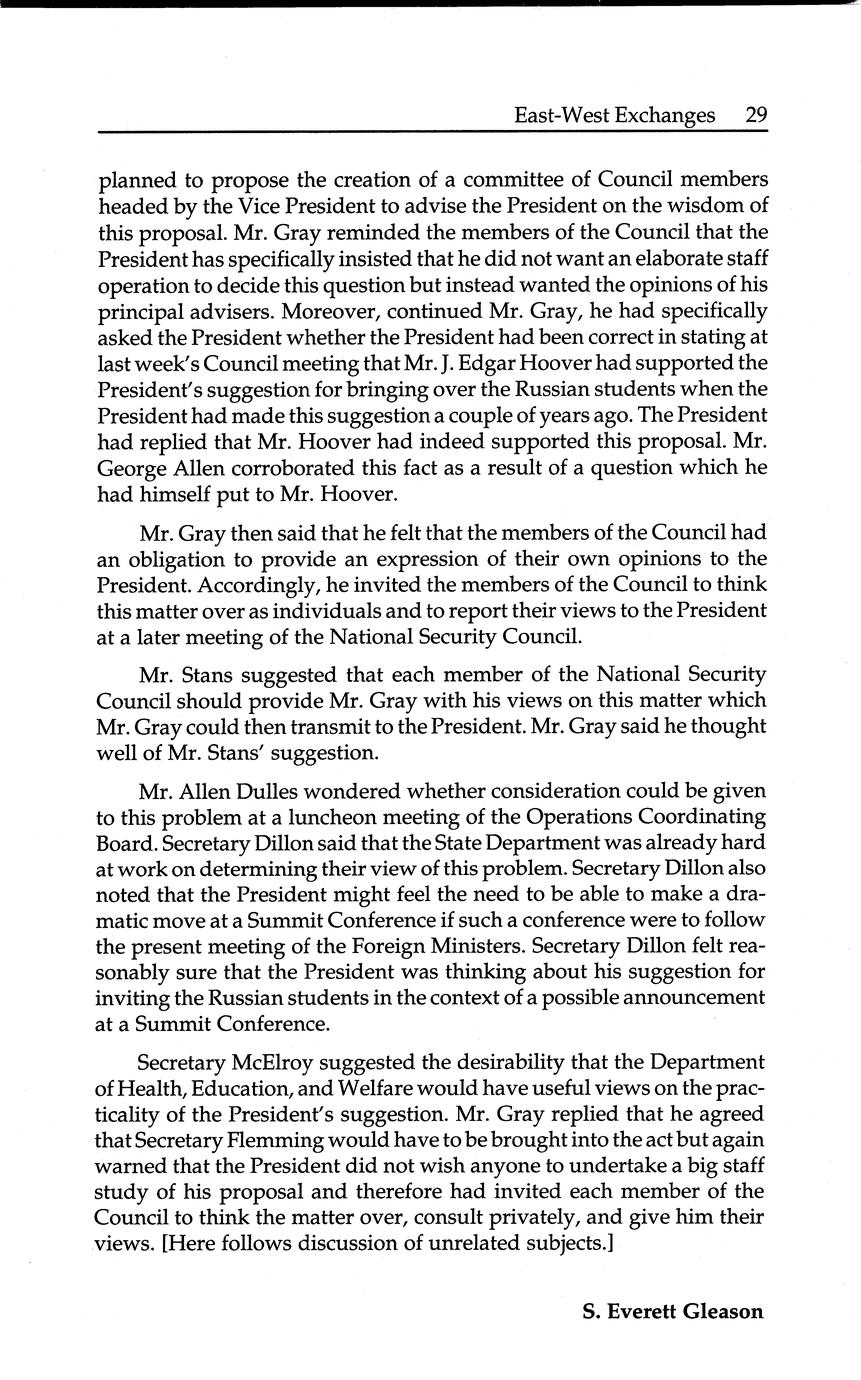 East-West Exchanges 29

planned to propose the creation of a committee of Council members headed by the Vice President to advise the President on the wisdom of this proposal. Mr. Gray reminded the members of the Council that the President has specifically insisted that he did not want an elaborate staff operation to decide this question but instead wanted the opinions of his principal advisers. Moreover, continued Mr. Gray, he had specifically asked the President whether the President had been correct in stating at last week's Council meeting that Mr. J. Edgar Hoover had supported the President's suggestion for bringing over the Russian students when the President had made this suggestion a couple of years ago. The President had replied that Mr. Hoover had indeed supported this proposal. Mr. George Allen corroborated this fact as a result of a question which he had himself put to Mr. Hoover.

Mr. Gray then said that he felt that the members of the Council had an obligation to provide an expression of their own opinions to the President. Accordingly, he invited the members of the Council to think this matter over as individuals and to report their views to the President at a later meeting of the National Security Council.

Mr. Stans suggested that each member of the National Security Council should provide Mr. Gray with his views on this matter which Mr. Gray could then transmit to the President. Mr. Gray said he thought well of Mr. Stans' suggestion.

Mr. Allen Dulles wondered whether consideration could be given to this problem at a luncheon meeting of the Operations Coordinating Board. Secretary Dillon said that the State Department was already hard at work on determining their view of this problem. Secretary Dillon also noted that the President might feel the need to be able to make a dramatic move at a Summit Conference if such a conference were to follow the present meeting of the Foreign Ministers. Secretary Dillon felt reasonably sure that the President was thinking about his suggestion for inviting the Russian students in the context of a possible announcement at a Summit Conference.

Secretary McElroy suggested the desirability that the Department of Health, Education, and Welfare would have useful views on the practicality of the President's suggestion. Mr. Gray replied that he agreed that Secretary Flemming would have to be brought into the act but again warned that the President did not wish anyone to undertake a big staff study of his proposal and therefore had invited each member of the Council to think the matter over, consult privately, and give him their views. [Here follows discussion of unrelated subjects.]

S. Everett Gleason